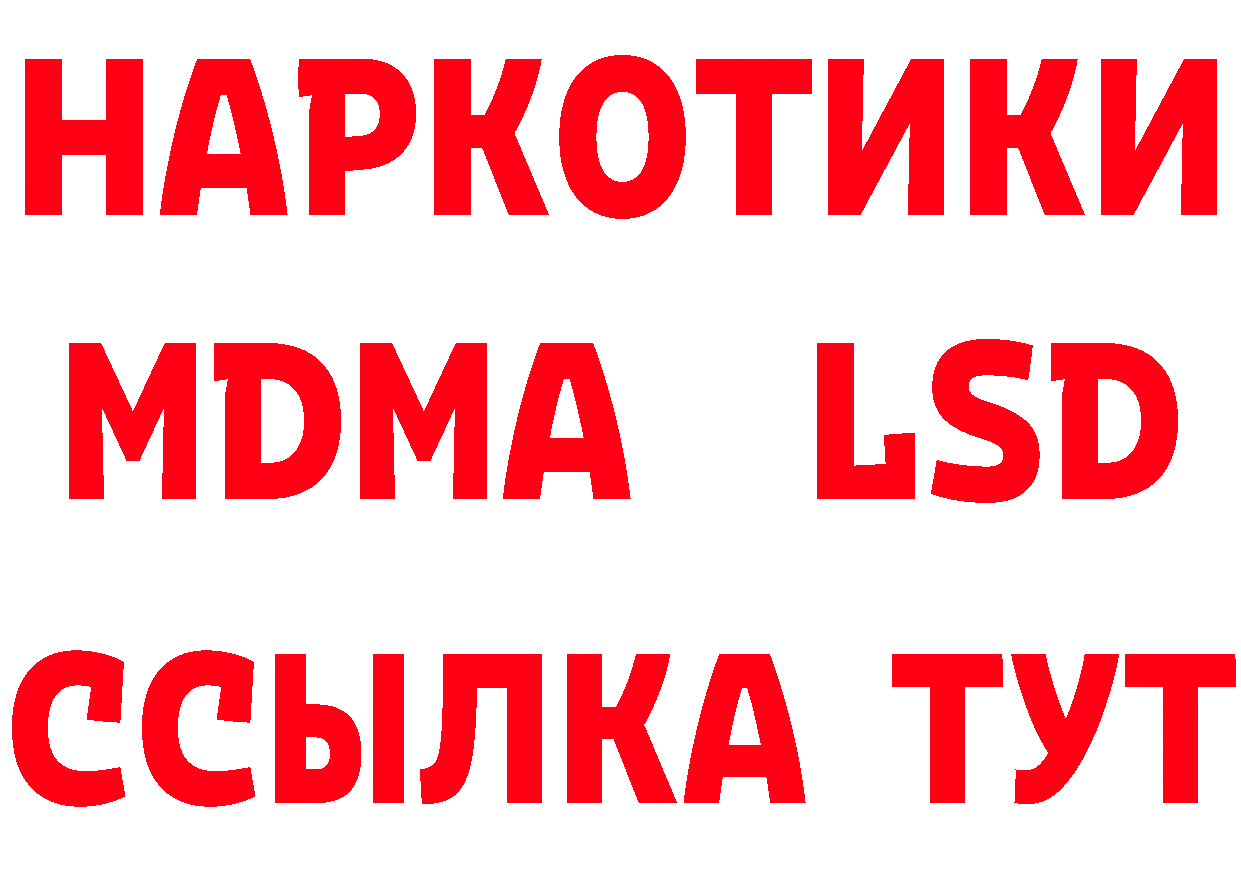 НАРКОТИКИ
MDMA LSD
ССЫЛКА ТУТ